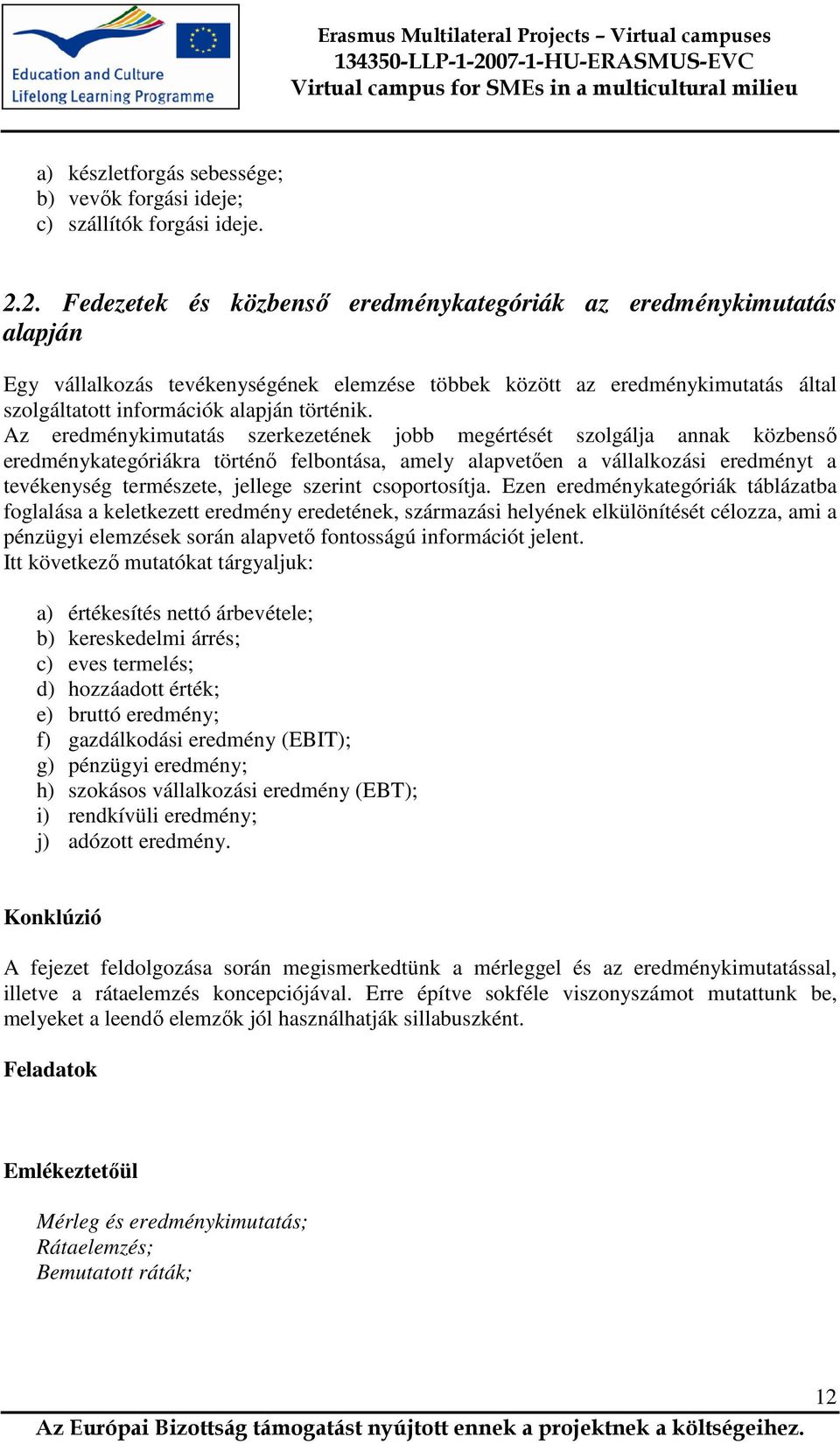 Education and Culture
Lifelong Learning Programme

Erasmus Multilateral Projects – Virtual campuses
134350-LLP-1-2007-1-HU-ERASMUS-EVC
Virtual campus for SMEs in a multicultural milieu

a) készletforgás sebessége;
b) vevők forgási ideje;
c) szállítók forgási ideje.

2.2. Fedezetek és közbenső eredménykategóriák az eredménykimutatás alapján

Egy vállalkozás tevékenységének elemzése többek között az eredménykimutatás által szolgáltatott információk alapján történik.
Az eredménykimutatás szerkezetének jobb megértését szolgálja annak közbenső eredménykategóriákra történő felbontása, amely alapvetően a vállalkozási eredményt a tevékenység természete, jellege szerint csoportosítja. Ezen eredménykategóriák táblázatba foglalása a keletkezett eredmény eredetének, származási helyének elkülönítését célozza, ami a pénzügyi elemzések során alapvető fontosságú információt jelent.
Itt következő mutatókat tárgyaljuk:

a) értékesítés nettó árbevétele;
b) kereskedelmi árrés;
c) eves termelés;
d) hozzáadott érték;
e) bruttó eredmény;
f) gazdálkodási eredmény (EBIT);
g) pénzügyi eredmény;
h) szokásos vállalkozási eredmény (EBT);
i) rendkívüli eredmény;
j) adózott eredmény.

Konklúzió

A fejezet feldolgozása során megismerkedtünk a mérleggel és az eredménykimutatással, illetve a rátaelemzés koncepciójával. Erre építve sokféle viszonyszámot mutattunk be, melyeket a leendő elemzők jól használhatják sillabuszként.

Feladatok

Emlékeztetőül

Mérleg és eredménykimutatás;
Rátaelemzés;
Bemutatott ráták;

12
Az Európai Bizottság támogatást nyújtott ennek a projektnek a költségeihez.